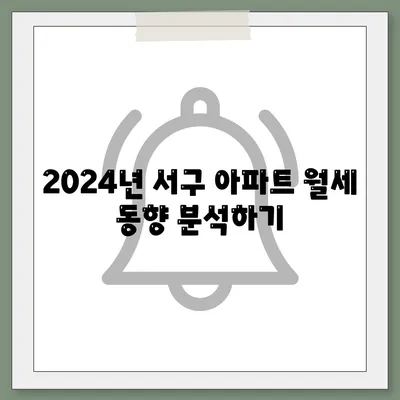 2024년 서구 아파트 월세 동향 분석하기